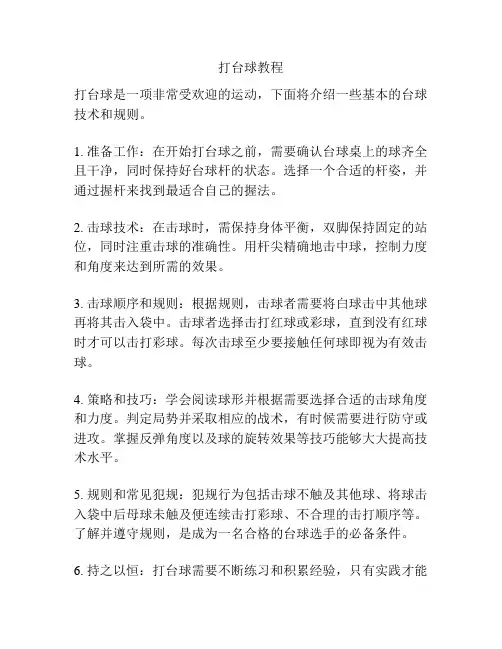 打台球教程

打台球是一项非常受欢迎的运动，下面将介绍一些基本的台球技术和规则。

1. 准备工作：在开始打台球之前，需要确认台球桌上的球齐全且干净，同时保持好台球杆的状态。选择一个合适的杆姿，并通过握杆来找到最适合自己的握法。

2. 击球技术：在击球时，需保持身体平衡，双脚保持固定的站位，同时注重击球的准确性。用杆尖精确地击中球，控制力度和角度来达到所需的效果。

3. 击球顺序和规则：根据规则，击球者需要将白球击中其他球再将其击入袋中。击球者选择击打红球或彩球，直到没有红球时才可以击打彩球。每次击球至少要接触任何球即视为有效击球。

4. 策略和技巧：学会阅读球形并根据需要选择合适的击球角度和力度。判定局势并采取相应的战术，有时候需要进行防守或进攻。掌握反弹角度以及球的旋转效果等技巧能够大大提高技术水平。

5. 规则和常见犯规：犯规行为包括击球不触及其他球、将球击入袋中后母球未触及便连续击打彩球、不合理的击打顺序等。了解并遵守规则，是成为一名合格的台球选手的必备条件。

6. 持之以恒：打台球需要不断练习和积累经验，只有实践才能